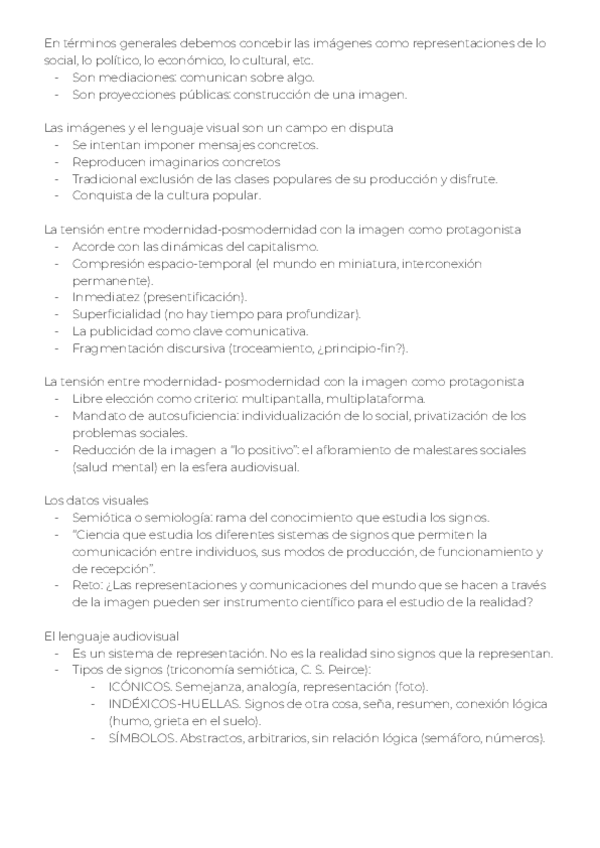 En términos generales debemos concebir las imágenes como representaciones de lo social, lo político, lo económico, lo cultural, etc.
- Son mediaciones: comunican sobre algo.
- Son proyecciones públicas: construcción de una imagen.

Las imágenes y el lenguaje visual son un campo en disputa
- Se intentan imponer mensajes concretos.
- Reproducen imaginarios concretos
- Tradicional exclusión de las clases populares de su producción y disfrute.
- Conquista de la cultura popular.

La tensión entre modernidad-posmodernidad con la imagen como protagonista
- Acorde con las dinámicas del capitalismo.
- Compresión espacio-temporal (el mundo en miniatura, interconexión permanente).
- Inmediatez (presentificación).
- Superficialidad (no hay tiempo para profundizar).
- La publicidad como clave comunicativa.
- Fragmentación discursiva (troceamiento, ¿principio-fin?).

La tensión entre modernidad- posmodernidad con la imagen como protagonista
- Libre elección como criterio: multipantalla, multiplataforma.
- Mandato de autosuficiencia: individualización de lo social, privatización de los problemas sociales.
- Reducción de la imagen a "lo positivo": el afloramiento de malestares sociales (salud mental) en la esfera audiovisual.

Los datos visuales
- Semiótica o semiología: rama del conocimiento que estudia los signos.
- "Ciencia que estudia los diferentes sistemas de signos que permiten la comunicación entre individuos, sus modos de producción, de funcionamiento y de recepción".
- Reto: ¿Las representaciones y comunicaciones del mundo que se hacen a través de la imagen pueden ser instrumento científico para el estudio de la realidad?

El lenguaje audiovisual
- Es un sistema de representación. No es la realidad sino signos que la representan.
- Tipos de signos (triconomía semiótica, C. S. Peirce):
  - ICÓNICOS. Semejanza, analogía, representación (foto).
  - INDÉXICOS-HUELLAS. Signos de otra cosa, seña, resumen, conexión lógica (humo, grieta en el suelo).
  - SÍMBOLOS. Abstractos, arbitrarios, sin relación lógica (semáforo, números).